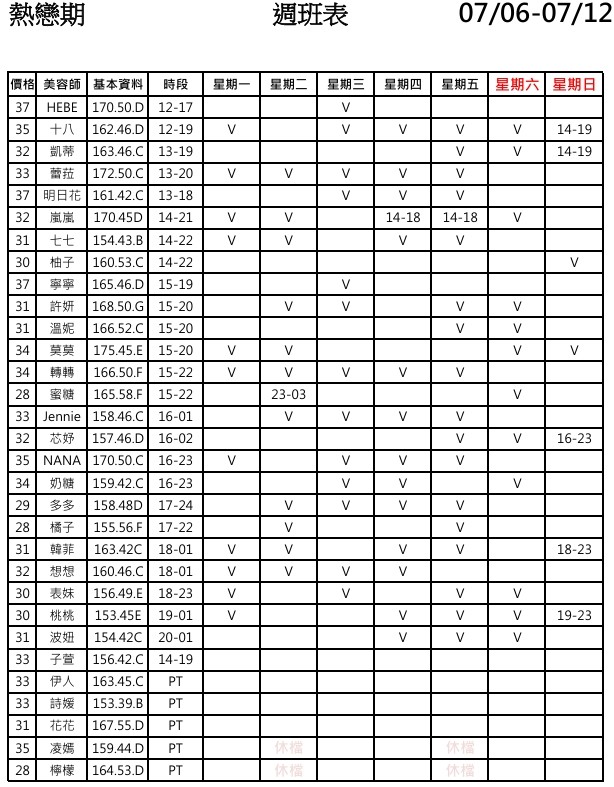 熱戀期 週班表 07/06-07/12

| 價格 | 美容師 | 基本資料 | 時段 | 星期一 | 星期二 | 星期三 | 星期四 | 星期五 | 星期六 | 星期日 |
|---|---|---|---|---|---|---|---|---|---|---|
| 37 | HEBE | 170.50.D | 12-17 | | | V | | | | |
| 35 | 十八 | 162.46.D | 12-19 | V | | V | V | V | V | 14-19 |
| 32 | 凱蒂 | 163.46.C | 13-19 | | | | | V | V | 14-19 |
| 33 | 蕾菈 | 172.50.C | 13-20 | V | V | V | V | V | | |
| 37 | 明日花 | 161.42.C | 13-18 | | | V | V | V | | |
| 32 | 嵐嵐 | 170.45D | 14-21 | V | V | | 14-18 | 14-18 | V | |
| 31 | 七七 | 154.43.B | 14-22 | V | V | | V | V | | |
| 30 | 柚子 | 160.53.C | 14-22 | | | | | | | V |
| 37 | 寧寧 | 165.46.D | 15-19 | | | V | | | | |
| 31 | 許妍 | 168.50.G | 15-20 | | V | V | | V | V | |
| 31 | 溫妮 | 166.52.C | 15-20 | | | | | V | V | |
| 34 | 莫莫 | 175.45.E | 15-20 | V | V | | | | V | V |
| 34 | 轉轉 | 166.50.F | 15-22 | V | V | V | V | V | | |
| 28 | 蜜糖 | 165.58.F | 15-22 | | 23-03 | | | | V | |
| 33 | Jennie | 158.46.C | 16-01 | | V | V | V | V | | |
| 32 | 芯妤 | 157.46.D | 16-02 | | | | | V | V | 16-23 |
| 35 | NANA | 170.50.C | 16-23 | V | | V | V | V | | |
| 34 | 奶糖 | 159.42.C | 16-23 | | | V | V | | V | |
| 29 | 多多 | 158.48D | 17-24 | | V | V | V | V | | |
| 28 | 橘子 | 155.56.F | 17-22 | | V | | | V | | |
| 31 | 韓菲 | 163.42C | 18-01 | V | V | | V | V | | 18-23 |
| 32 | 想想 | 160.46.C | 18-01 | V | V | V | V | | | |
| 30 | 表妹 | 156.49.E | 18-23 | V | | V | | V | V | |
| 30 | 桃桃 | 153.45E | 19-01 | V | | | V | V | V | 19-23 |
| 31 | 波妞 | 154.42C | 20-01 | | | | V | V | V | |
| 33 | 子萱 | 156.42.C | 14-19 | | | | | | | |
| 33 | 伊人 | 163.45.C | PT | | | | | | | |
| 33 | 詩媛 | 153.39.B | PT | | | | | | | |
| 31 | 花花 | 167.55.D | PT | | | | | | | |
| 35 | 凌嫣 | 159.44.D | PT | | 休檔 | | | 休檔 | | |
| 28 | 檸檬 | 164.53.D | PT | | 休檔 | | | 休檔 | | |